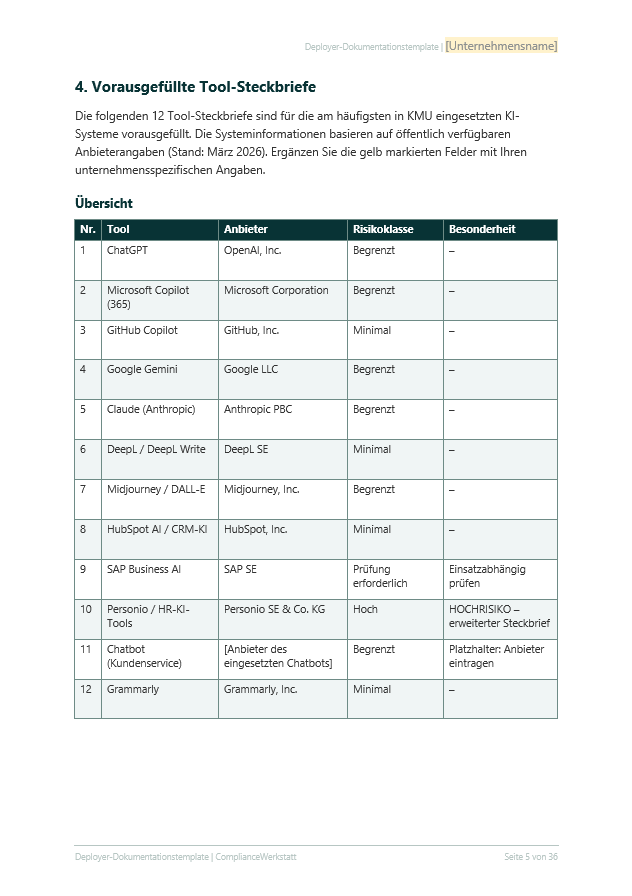 Deployer-Dokumentationstemplate | [Unternehmensname]

4. Vorausgefüllte Tool-Steckbriefe

Die folgenden 12 Tool-Steckbriefe sind für die am häufigsten in KMU eingesetzten KI-Systeme vorausgefüllt. Die Systeminformationen basieren auf öffentlich verfügbaren Anbieterangaben (Stand: März 2026). Ergänzen Sie die gelb markierten Felder mit Ihren unternehmensspezifischen Angaben.

Übersicht

| Nr. | Tool | Anbieter | Risikoklasse | Besonderheit |
|---|---|---|---|---|
| 1 | ChatGPT | OpenAI, Inc. | Begrenzt | – |
| 2 | Microsoft Copilot (365) | Microsoft Corporation | Begrenzt | – |
| 3 | GitHub Copilot | GitHub, Inc. | Minimal | – |
| 4 | Google Gemini | Google LLC | Begrenzt | – |
| 5 | Claude (Anthropic) | Anthropic PBC | Begrenzt | – |
| 6 | DeepL / DeepL Write | DeepL SE | Minimal | – |
| 7 | Midjourney / DALL-E | Midjourney, Inc. | Begrenzt | – |
| 8 | HubSpot AI / CRM-KI | HubSpot, Inc. | Minimal | – |
| 9 | SAP Business AI | SAP SE | Prüfung erforderlich | Einsatzabhängig prüfen |
| 10 | Personio / HR-KI-Tools | Personio SE & Co. KG | Hoch | HOCHRISIKO – erweiterter Steckbrief |
| 11 | Chatbot (Kundenservice) | [Anbieter des eingesetzten Chatbots] | Begrenzt | Platzhalter: Anbieter eintragen |
| 12 | Grammarly | Grammarly, Inc. | Minimal | – |

Deployer-Dokumentationstemplate | ComplianceWerkstatt

Seite 5 von 36